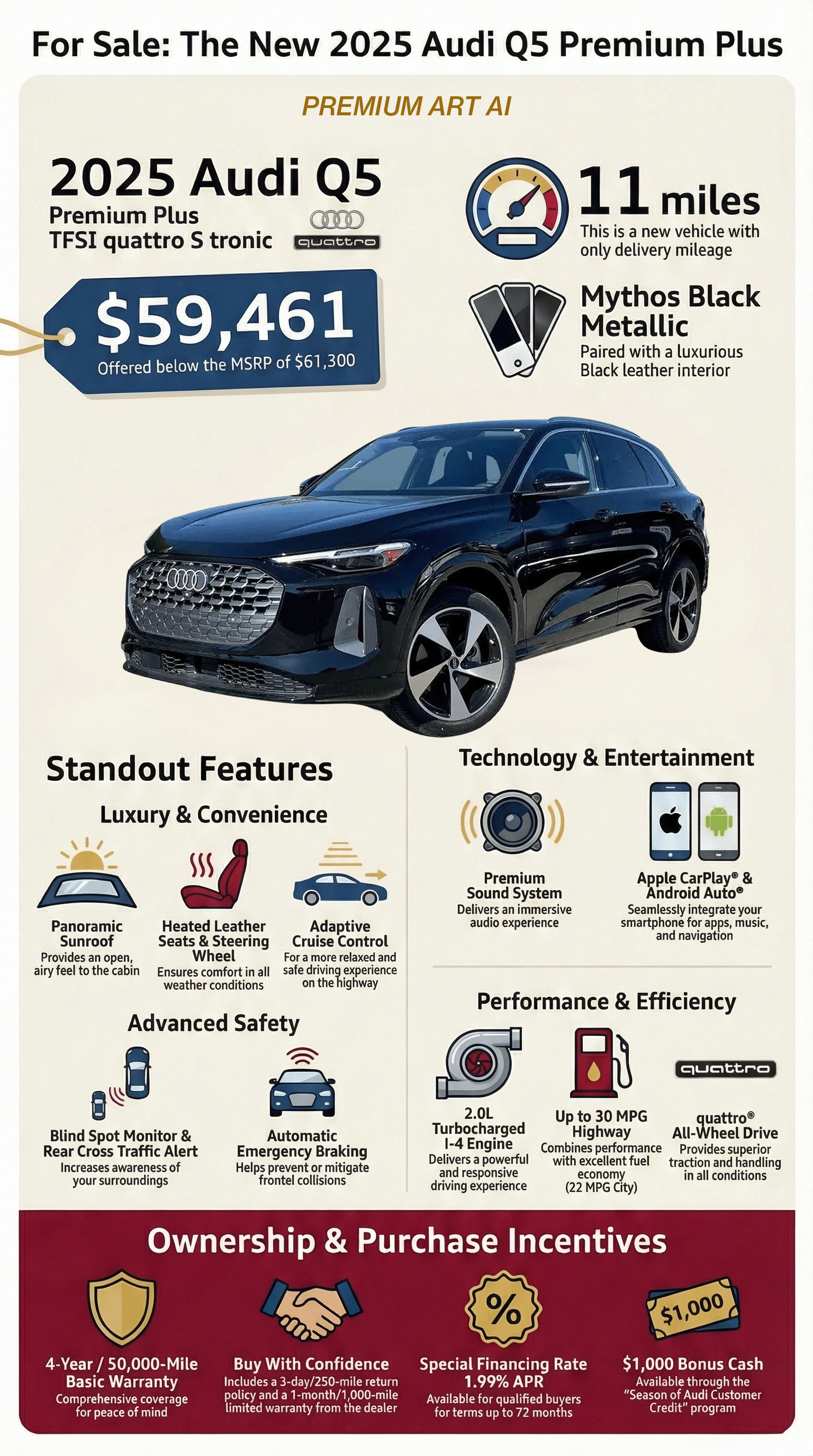 For Sale: The New 2025 Audi Q5 Premium Plus

PREMIUM ART AI

2025 Audi Q5
Premium Plus
TFSI quattro S tronic

quattro

$59,461
Offered below the MSRP of $61,300

11 miles
This is a new vehicle with only delivery mileage

Mythos Black Metallic
Paired with a luxurious Black leather interior

Standout Features

Luxury & Convenience

Panoramic Sunroof
Provides an open, airy feel to the cabin

Heated Leather Seats & Steering Wheel
Ensures comfort in all weather conditions

Adaptive Cruise Control
For a more relaxed and safe driving experience on the highway

Advanced Safety

Blind Spot Monitor & Rear Cross Traffic Alert
Increases awareness of your surroundings

Automatic Emergency Braking
Helps prevent or mitigate frontel collisions

Technology & Entertainment

Premium Sound System
Delivers an immersive audio experience

Apple CarPlay® & Android Auto®
Seamlessly integrate your smartphone for apps, music, and navigation

Performance & Efficiency

2.0L Turbocharged I-4 Engine
Delivers a powerful and responsive driving experience

Up to 30 MPG Highway
Combines performance with excellent fuel economy (22 MPG City)

quattro

quattro® All-Wheel Drive
Provides superior traction and handling in all conditions

Ownership & Purchase Incentives

4-Year / 50,000-Mile Basic Warranty
Comprehensive coverage for peace of mind

Buy With Confidence
Includes a 3-day/250-mile return policy and a 1-month/1,000-mile limited warranty from the dealer

%

Special Financing Rate 1.99% APR
Available for qualified buyers for terms up to 72 months

$1,000

$1,000 Bonus Cash
Available through the "Season of Audi Customer Credit" program